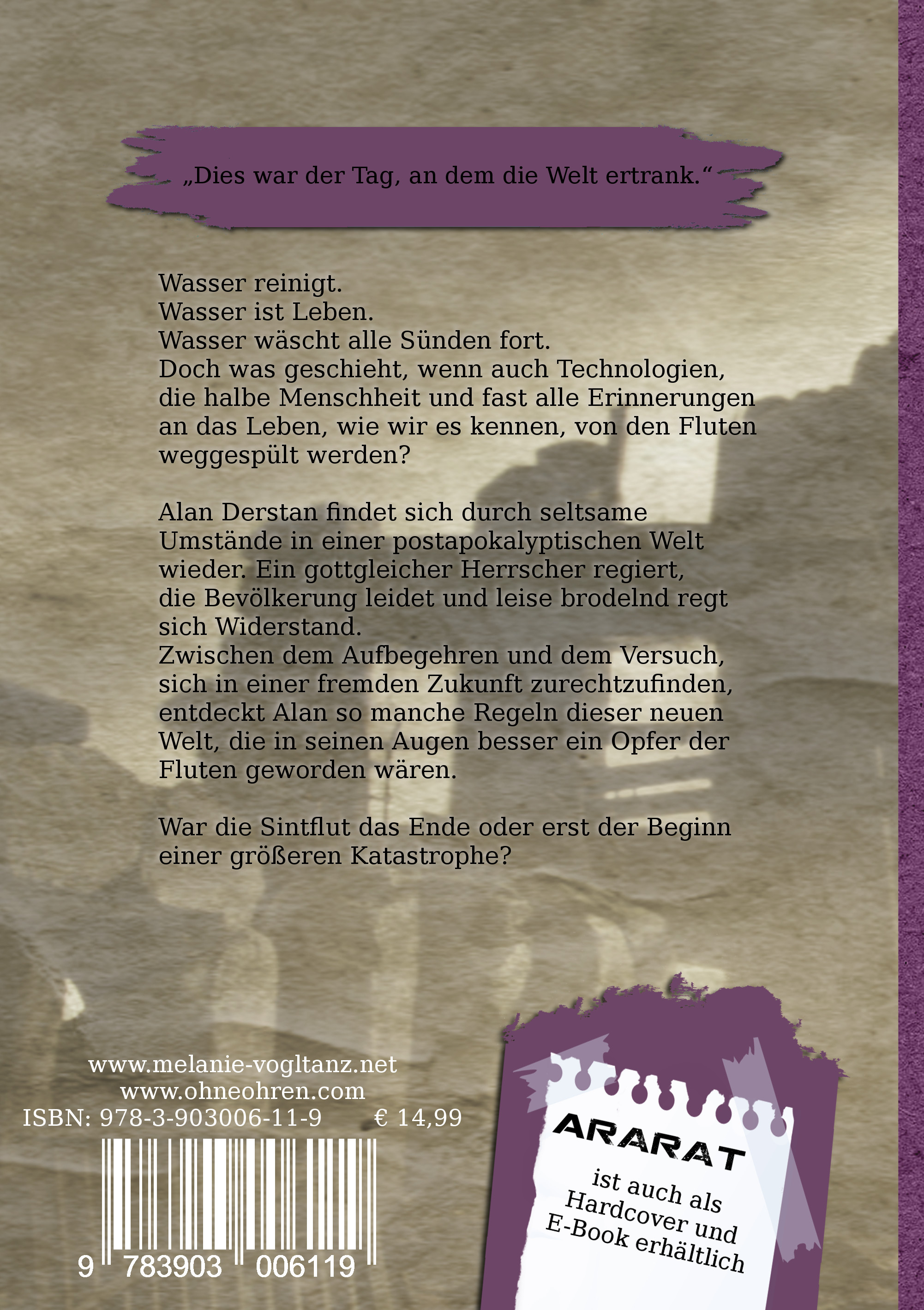 „Dies war der Tag, an dem die Welt ertrank.“

Wasser reinigt.
Wasser ist Leben.
Wasser wäscht alle Sünden fort.
Doch was geschieht, wenn auch Technologien, die halbe Menschheit und fast alle Erinnerungen an das Leben, wie wir es kennen, von den Fluten weggespült werden?

Alan Derstan findet sich durch seltsame Umstände in einer postapokalyptischen Welt wieder. Ein gottgleicher Herrscher regiert, die Bevölkerung leidet und leise brodelnd regt sich Widerstand.
Zwischen dem Aufbegehren und dem Versuch, sich in einer fremden Zukunft zurechtzufinden, entdeckt Alan so manche Regeln dieser neuen Welt, die in seinen Augen besser ein Opfer der Fluten geworden wären.

War die Sintflut das Ende oder erst der Beginn einer größeren Katastrophe?

www.melanie-vogltanz.net
www.ohneohren.com
ISBN: 978-3-903006-11-9 € 14,99

9 783903 006119

ARARAT
ist auch als Hardcover und E-Book erhältlich